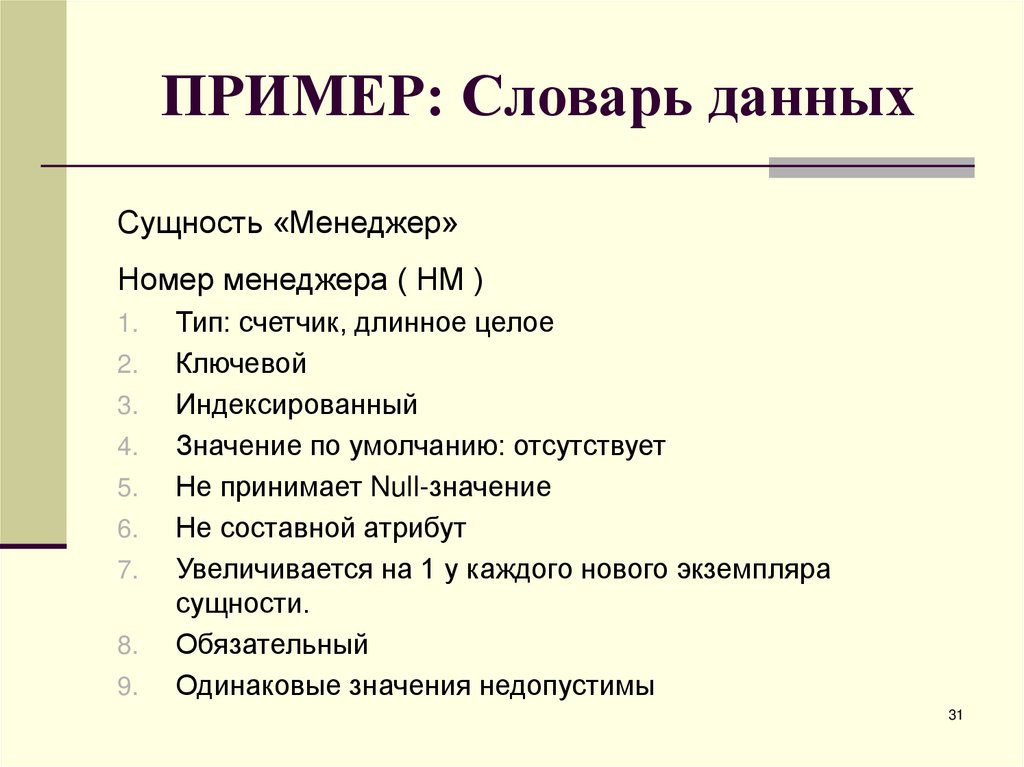 ПРИМЕР: Словарь данных

Сущность «Менеджер»

Номер менеджера ( НМ )

1. Тип: счетчик, длинное целое
2. Ключевой
3. Индексированный
4. Значение по умолчанию: отсутствует
5. Не принимает Null-значение
6. Не составной атрибут
7. Увеличивается на 1 у каждого нового экземпляра сущности.
8. Обязательный
9. Одинаковые значения недопустимы

31